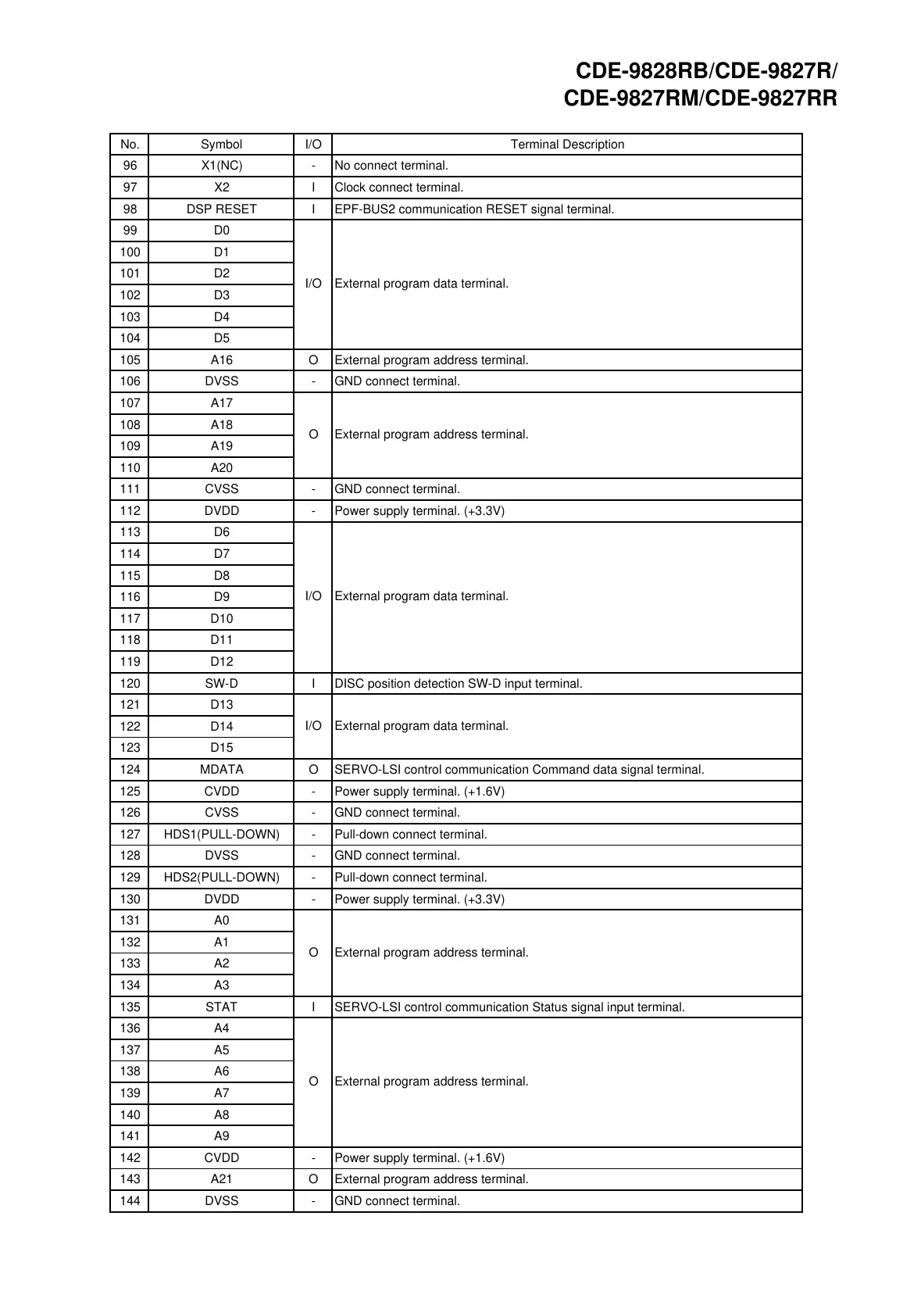 CDE-9828RB/CDE-9827R/
CDE-9827RM/CDE-9827RR

| No. | Symbol | I/O | Terminal Description |
|---|---|---|---|
| 96 | X1(NC) | - | No connect terminal. |
| 97 | X2 | I | Clock connect terminal. |
| 98 | DSP RESET | I | EPF-BUS2 communication RESET signal terminal. |
| 99 | D0 | I/O | External program data terminal. |
| 100 | D1 | | |
| 101 | D2 | | |
| 102 | D3 | | |
| 103 | D4 | | |
| 104 | D5 | | |
| 105 | A16 | O | External program address terminal. |
| 106 | DVSS | - | GND connect terminal. |
| 107 | A17 | O | External program address terminal. |
| 108 | A18 | | |
| 109 | A19 | | |
| 110 | A20 | | |
| 111 | CVSS | - | GND connect terminal. |
| 112 | DVDD | - | Power supply terminal. (+3.3V) |
| 113 | D6 | I/O | External program data terminal. |
| 114 | D7 | | |
| 115 | D8 | | |
| 116 | D9 | | |
| 117 | D10 | | |
| 118 | D11 | | |
| 119 | D12 | | |
| 120 | SW-D | I | DISC position detection SW-D input terminal. |
| 121 | D13 | I/O | External program data terminal. |
| 122 | D14 | | |
| 123 | D15 | | |
| 124 | MDATA | O | SERVO-LSI control communication Command data signal terminal. |
| 125 | CVDD | - | Power supply terminal. (+1.6V) |
| 126 | CVSS | - | GND connect terminal. |
| 127 | HDS1(PULL-DOWN) | - | Pull-down connect terminal. |
| 128 | DVSS | - | GND connect terminal. |
| 129 | HDS2(PULL-DOWN) | - | Pull-down connect terminal. |
| 130 | DVDD | - | Power supply terminal. (+3.3V) |
| 131 | A0 | O | External program address terminal. |
| 132 | A1 | | |
| 133 | A2 | | |
| 134 | A3 | | |
| 135 | STAT | I | SERVO-LSI control communication Status signal input terminal. |
| 136 | A4 | O | External program address terminal. |
| 137 | A5 | | |
| 138 | A6 | | |
| 139 | A7 | | |
| 140 | A8 | | |
| 141 | A9 | | |
| 142 | CVDD | - | Power supply terminal. (+1.6V) |
| 143 | A21 | O | External program address terminal. |
| 144 | DVSS | - | GND connect terminal. |